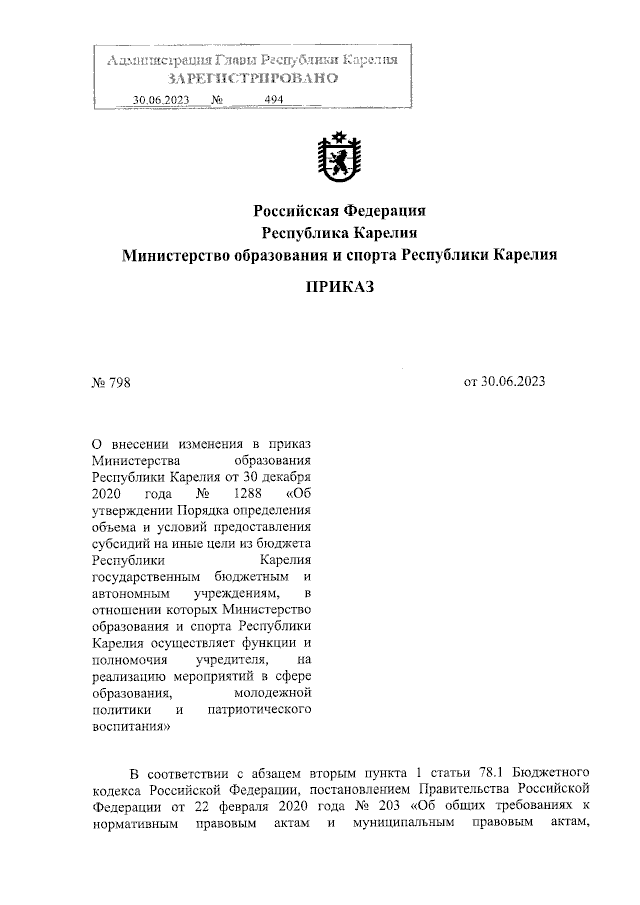 Администрация Главы Республики Карелия
ЗАРЕГИСТРИРОВАНО
30.06.2023 № 494

Российская Федерация
Республика Карелия
Министерство образования и спорта Республики Карелия

ПРИКАЗ

№ 798

от 30.06.2023

О внесении изменения в приказ Министерства образования Республики Карелия от 30 декабря 2020 года № 1288 «Об утверждении Порядка определения объема и условий предоставления субсидий на иные цели из бюджета Республики Карелия государственным бюджетным и автономным учреждениям, в отношении которых Министерство образования и спорта Республики Карелия осуществляет функции и полномочия учредителя, на реализацию мероприятий в сфере образования, молодежной политики и патриотического воспитания»

В соответствии с абзацем вторым пункта 1 статьи 78.1 Бюджетного кодекса Российской Федерации, постановлением Правительства Российской Федерации от 22 февраля 2020 года № 203 «Об общих требованиях к нормативным правовым актам и муниципальным правовым актам,